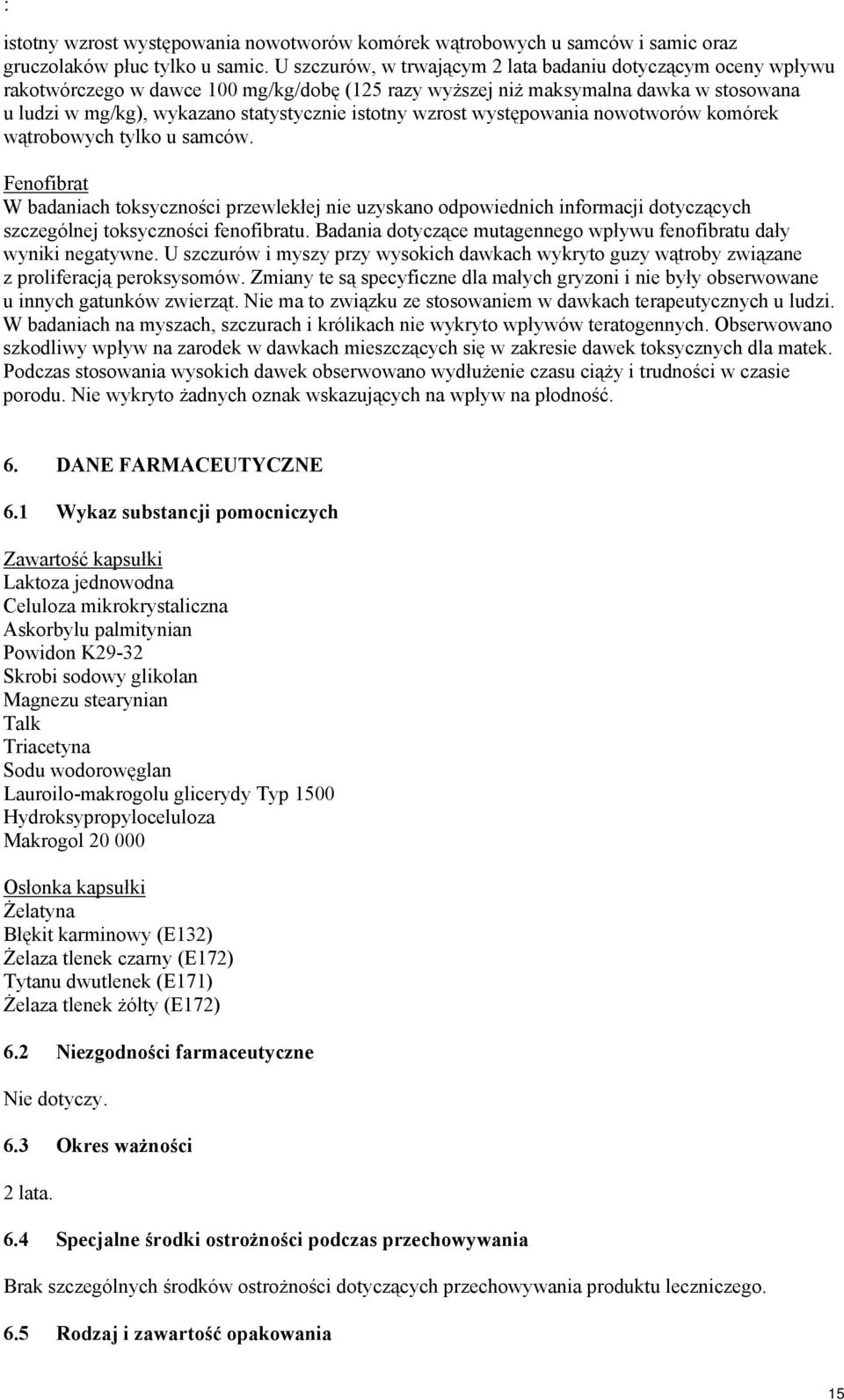 :

istotny wzrost występowania nowotworów komórek wątrobowych u samców i samic oraz gruczolaków płuc tylko u samic. U szczurów, w trwającym 2 lata badaniu dotyczącym oceny wpływu rakotwórczego w dawce 100 mg/kg/dobę (125 razy wyższej niż maksymalna dawka w stosowana u ludzi w mg/kg), wykazano statystycznie istotny wzrost występowania nowotworów komórek wątrobowych tylko u samców.

Fenofibrat
W badaniach toksyczności przewlekłej nie uzyskano odpowiednich informacji dotyczących szczególnej toksyczności fenofibratu. Badania dotyczące mutagennego wpływu fenofibratu dały wyniki negatywne. U szczurów i myszy przy wysokich dawkach wykryto guzy wątroby związane z proliferacją peroksysomów. Zmiany te są specyficzne dla małych gryzoni i nie były obserwowane u innych gatunków zwierząt. Nie ma to związku ze stosowaniem w dawkach terapeutycznych u ludzi. W badaniach na myszach, szczurach i królikach nie wykryto wpływów teratogennych. Obserwowano szkodliwy wpływ na zarodek w dawkach mieszczących się w zakresie dawek toksycznych dla matek. Podczas stosowania wysokich dawek obserwowano wydłużenie czasu ciąży i trudności w czasie porodu. Nie wykryto żadnych oznak wskazujących na wpływ na płodność.

6. DANE FARMACEUTYCZNE

6.1 Wykaz substancji pomocniczych

Zawartość kapsułki
Laktoza jednowodna
Celuloza mikrokrystaliczna
Askorbylu palmitynian
Powidon K29-32
Skrobi sodowy glikolan
Magnezu stearynian
Talk
Triacetyna
Sodu wodorowęglan
Lauroilo-makrogolu glicerydy Typ 1500
Hydroksypropyloceluloza
Makrogol 20 000

Osłonka kapsułki
Żelatyna
Błękit karminowy (E132)
Żelaza tlenek czarny (E172)
Tytanu dwutlenek (E171)
Żelaza tlenek żółty (E172)

6.2 Niezgodności farmaceutyczne

Nie dotyczy.

6.3 Okres ważności

2 lata.

6.4 Specjalne środki ostrożności podczas przechowywania

Brak szczególnych środków ostrożności dotyczących przechowywania produktu leczniczego.

6.5 Rodzaj i zawartość opakowania

15